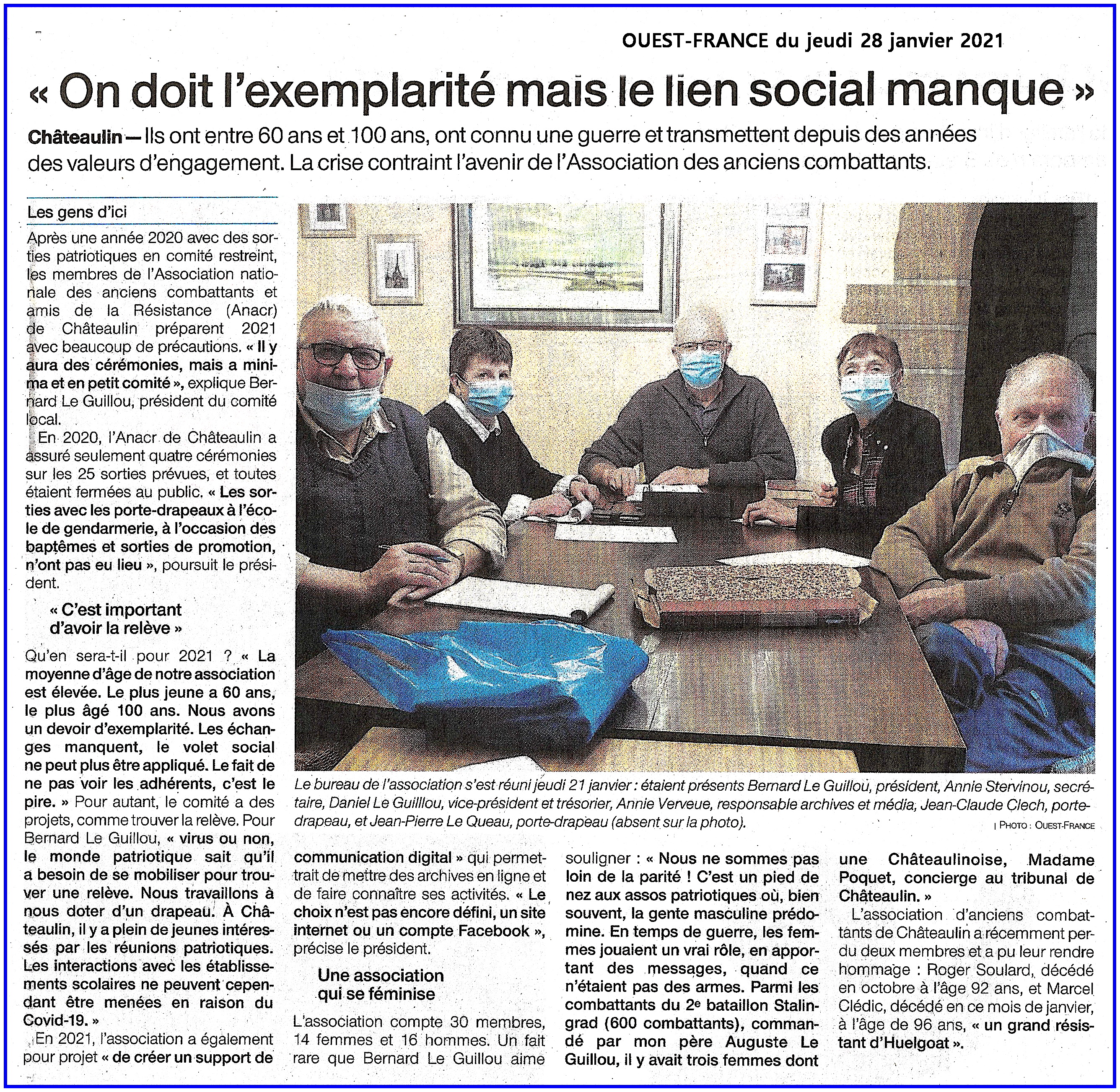 OUEST-FRANCE du jeudi 28 janvier 2021

« On doit l'exemplarité mais le lien social manque »

Châteaulin — Ils ont entre 60 ans et 100 ans, ont connu une guerre et transmettent depuis des années des valeurs d'engagement. La crise contraint l'avenir de l'Association des anciens combattants.

Les gens d'ici

Après une année 2020 avec des sorties patriotiques en comité restreint, les membres de l'Association nationale des anciens combattants et amis de la Résistance (Anacr) de Châteaulin préparent 2021 avec beaucoup de précautions. « Il y aura des cérémonies, mais a minima et en petit comité », explique Bernard Le Guillou, président du comité local.

En 2020, l'Anacr de Châteaulin a assuré seulement quatre cérémonies sur les 25 sorties prévues, et toutes étaient fermées au public. « Les sorties avec les porte-drapeaux à l'école de gendarmerie, à l'occasion des baptêmes et sorties de promotion, n'ont pas eu lieu », poursuit le président.

« C'est important d'avoir la relève »

Qu'en sera-t-il pour 2021 ? « La moyenne d'âge de notre association est élevée. Le plus jeune a 60 ans, le plus âgé 100 ans. Nous avons un devoir d'exemplarité. Les échanges manquent, le volet social ne peut plus être appliqué. Le fait de ne pas voir les adhérents, c'est le pire. » Pour autant, le comité a des projets, comme trouver la relève. Pour Bernard Le Guillou, « virus ou non, le monde patriotique sait qu'il a besoin de se mobiliser pour trouver une relève. Nous travaillons à nous doter d'un drapeau. À Châteaulin, il y a plein de jeunes intéressés par les réunions patriotiques. Les interactions avec les établissements scolaires ne peuvent cependant être menées en raison du Covid-19. »

En 2021, l'association a également pour projet « de créer un support de communication digital » qui permettrait de mettre des archives en ligne et de faire connaître ses activités. « Le choix n'est pas encore défini, un site internet ou un compte Facebook », précise le président.

Une association qui se féminise

L'association compte 30 membres, 14 femmes et 16 hommes. Un fait rare que Bernard Le Guillou aime souligner : « Nous ne sommes pas loin de la parité ! C'est un pied de nez aux assos patriotiques où, bien souvent, la gente masculine prédomine. En temps de guerre, les femmes jouaient un vrai rôle, en apportant des messages, quand ce n'étaient pas des armes. Parmi les combattants du 2e bataillon Stalingrad (600 combattants), commandé par mon père Auguste Le Guillou, il y avait trois femmes dont une Châteaulinoise, Madame Poquet, concierge au tribunal de Châteaulin. »

L'association d'anciens combattants de Châteaulin a récemment perdu deux membres et a pu leur rendre hommage : Roger Soulard, décédé en octobre à l'âge 92 ans, et Marcel Clédic, décédé en ce mois de janvier, à l'âge de 96 ans, « un grand résistant d'Huelgoat ».

Le bureau de l'association s'est réuni jeudi 21 janvier : étaient présents Bernard Le Guillou, président, Annie Stervinou, secrétaire, Daniel Le Guilllou, vice-président et trésorier, Annie Verveue, responsable archives et média, Jean-Claude Clech, porte-drapeau, et Jean-Pierre Le Queau, porte-drapeau (absent sur la photo).

| PHOTO : OUEST-FRANCE